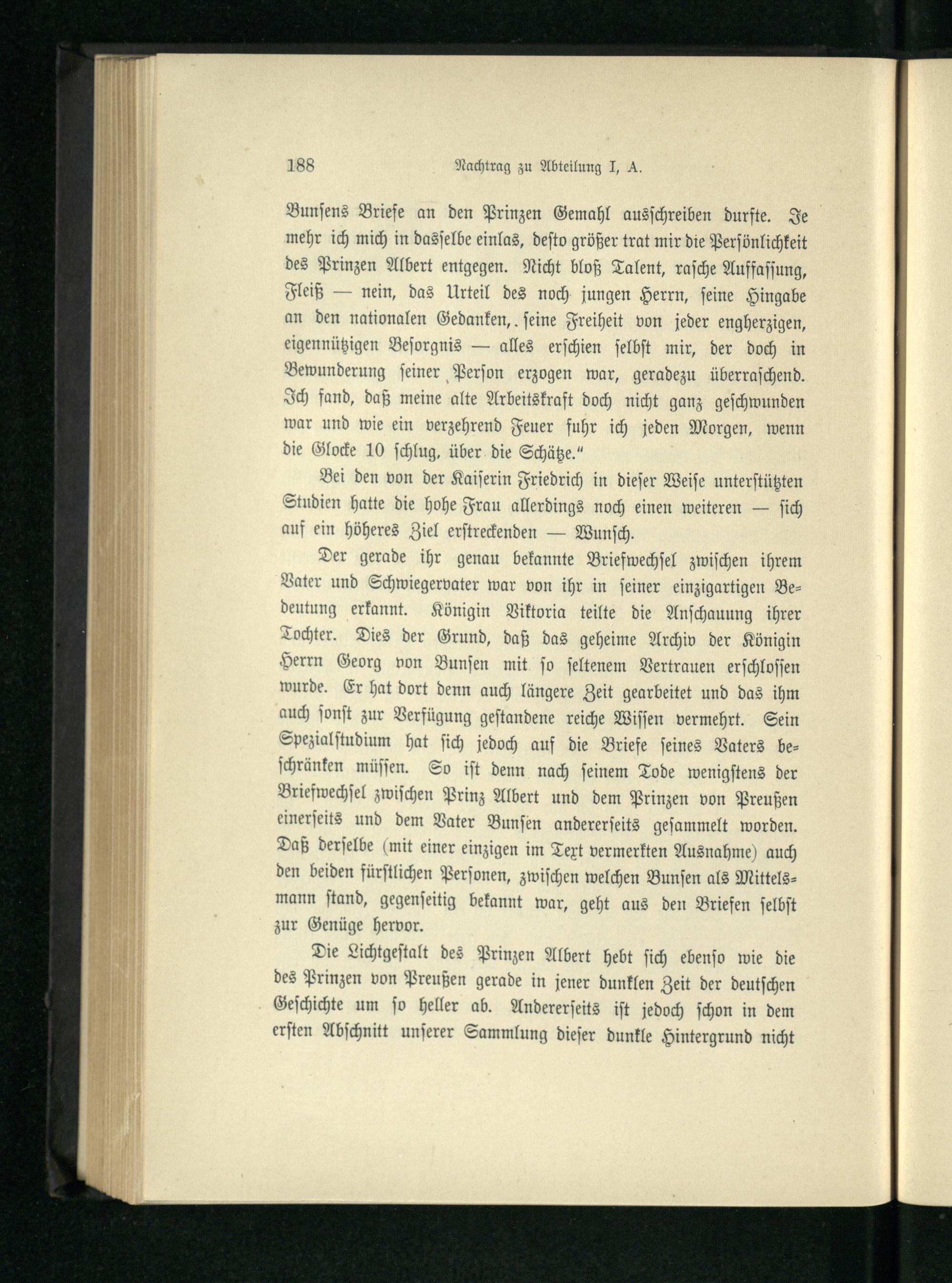 188 Nachtrag zu Abteilung I, A.

Bunsens Briefe an den Prinzen Gemahl ausschreiben durfte. Je mehr ich mich in dasselbe einlas, desto größer trat mir die Persönlichkeit des Prinzen Albert entgegen. Nicht bloß Talent, rasche Auffassung, Fleiß — nein, das Urteil des noch jungen Herrn, seine Hingabe an den nationalen Gedanken, seine Freiheit von jeder engherzigen, eigennützigen Besorgnis — alles erschien selbst mir, der doch in Bewunderung seiner Person erzogen war, geradezu überraschend. Ich fand, daß meine alte Arbeitskraft doch nicht ganz geschwunden war und wie ein verzehrend Feuer fuhr ich jeden Morgen, wenn die Glocke 10 schlug, über die Schätze."

Bei den von der Kaiserin Friedrich in dieser Weise unterstützten Studien hatte die hohe Frau allerdings noch einen weiteren — sich auf ein höheres Ziel erstreckenden — Wunsch.

Der gerade ihr genau bekannte Briefwechsel zwischen ihrem Vater und Schwiegervater war von ihr in seiner einzigartigen Bedeutung erkannt. Königin Viktoria teilte die Anschauung ihrer Tochter. Dies der Grund, daß das geheime Archiv der Königin Herrn Georg von Bunsen mit so seltenem Vertrauen erschlossen wurde. Er hat dort denn auch längere Zeit gearbeitet und das ihm auch sonst zur Verfügung gestandene reiche Wissen vermehrt. Sein Spezialstudium hat sich jedoch auf die Briefe seines Vaters beschränken müssen. So ist denn nach seinem Tode wenigstens der Briefwechsel zwischen Prinz Albert und dem Prinzen von Preußen einerseits und dem Vater Bunsen andererseits gesammelt worden. Daß derselbe (mit einer einzigen im Text vermerkten Ausnahme) auch den beiden fürstlichen Personen, zwischen welchen Bunsen als Mittelsmann stand, gegenseitig bekannt war, geht aus den Briefen selbst zur Genüge hervor.

Die Lichtgestalt des Prinzen Albert hebt sich ebenso wie die des Prinzen von Preußen gerade in jener dunklen Zeit der deutschen Geschichte um so heller ab. Andererseits ist jedoch schon in dem ersten Abschnitt unserer Sammlung dieser dunkle Hintergrund nicht